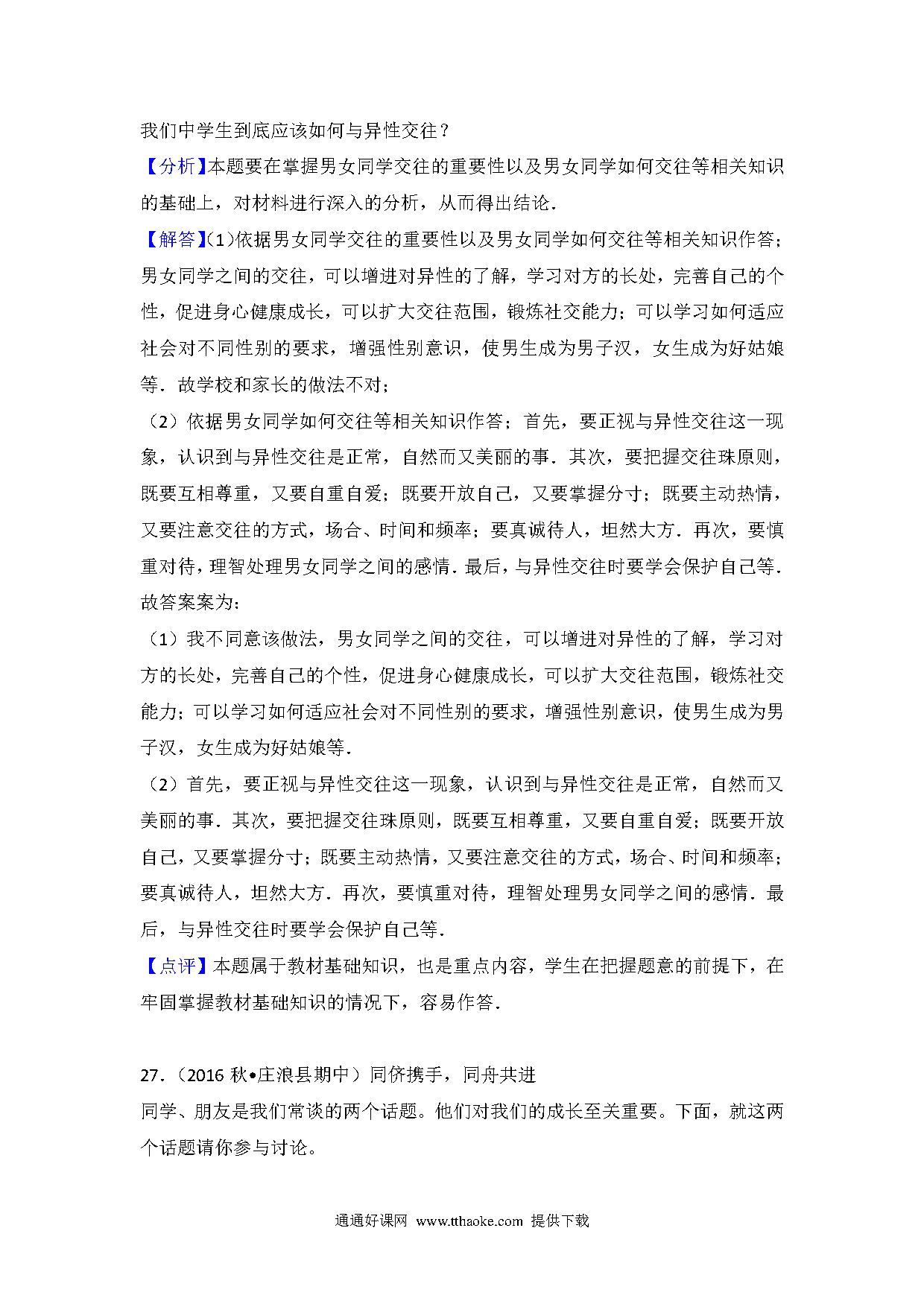 我们中学生到底应该如何与异性交往？

【分析】本题要在掌握男女同学交往的重要性以及男女同学如何交往等相关知识的基础上，对材料进行深入的分析，从而得出结论．

【解答】(1)依据男女同学交往的重要性以及男女同学如何交往等相关知识作答；男女同学之间的交往，可以增进对异性的了解，学习对方的长处，完善自己的个性，促进身心健康成长，可以扩大交往范围，锻炼社交能力；可以学习如何适应社会对不同性别的要求，增强性别意识，使男生成为男子汉，女生成为好姑娘等．故学校和家长的做法不对；

（2）依据男女同学如何交往等相关知识作答；首先，要正视与异性交往这一现象，认识到与异性交往是正常，自然而又美丽的事．其次，要把握交往珠原则，既要互相尊重，又要自重自爱；既要开放自己，又要掌握分寸；既要主动热情，又要注意交往的方式，场合、时间和频率；要真诚待人，坦然大方．再次，要慎重对待，理智处理男女同学之间的感情．最后，与异性交往时要学会保护自己等．

故答案案为：

（1）我不同意该做法，男女同学之间的交往，可以增进对异性的了解，学习对方的长处，完善自己的个性，促进身心健康成长，可以扩大交往范围，锻炼社交能力；可以学习如何适应社会对不同性别的要求，增强性别意识，使男生成为男子汉，女生成为好姑娘等．

（2）首先，要正视与异性交往这一现象，认识到与异性交往是正常，自然而又美丽的事．其次，要把握交往珠原则，既要互相尊重，又要自重自爱；既要开放自己，又要掌握分寸；既要主动热情，又要注意交往的方式，场合、时间和频率；要真诚待人，坦然大方．再次，要慎重对待，理智处理男女同学之间的感情．最后，与异性交往时要学会保护自己等．

【点评】本题属于教材基础知识，也是重点内容，学生在把握题意的前提下，在牢固掌握教材基础知识的情况下，容易作答．

27．（2016 秋•庄浪县期中）同侪携手，同舟共进

同学、朋友是我们常谈的两个话题。他们对我们的成长至关重要。下面，就这两个话题请你参与讨论。

通通好课网 www.tthaoke.com 提供下载